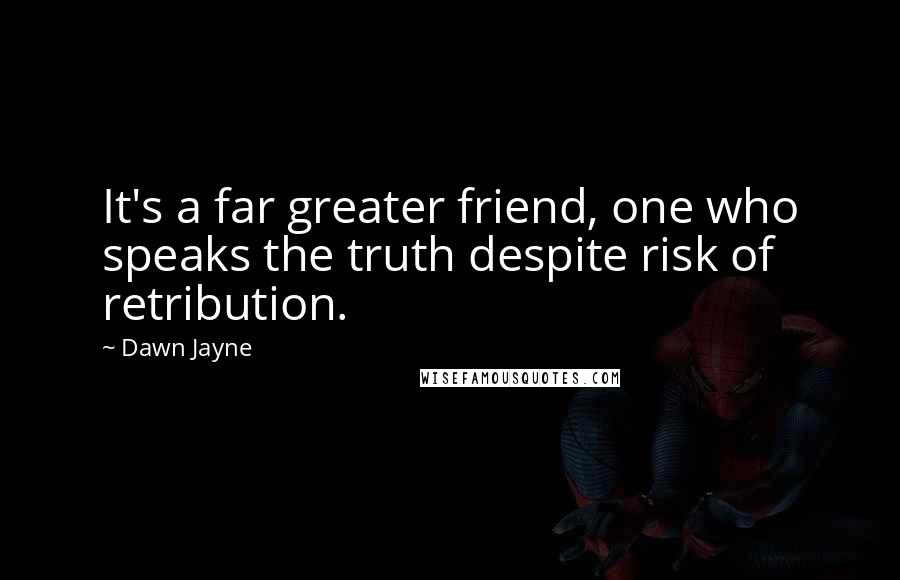 It's a far greater friend, one who speaks the truth despite risk of retribution.

~ Dawn Jayne

WISEFAMOUSQUOTES.COM